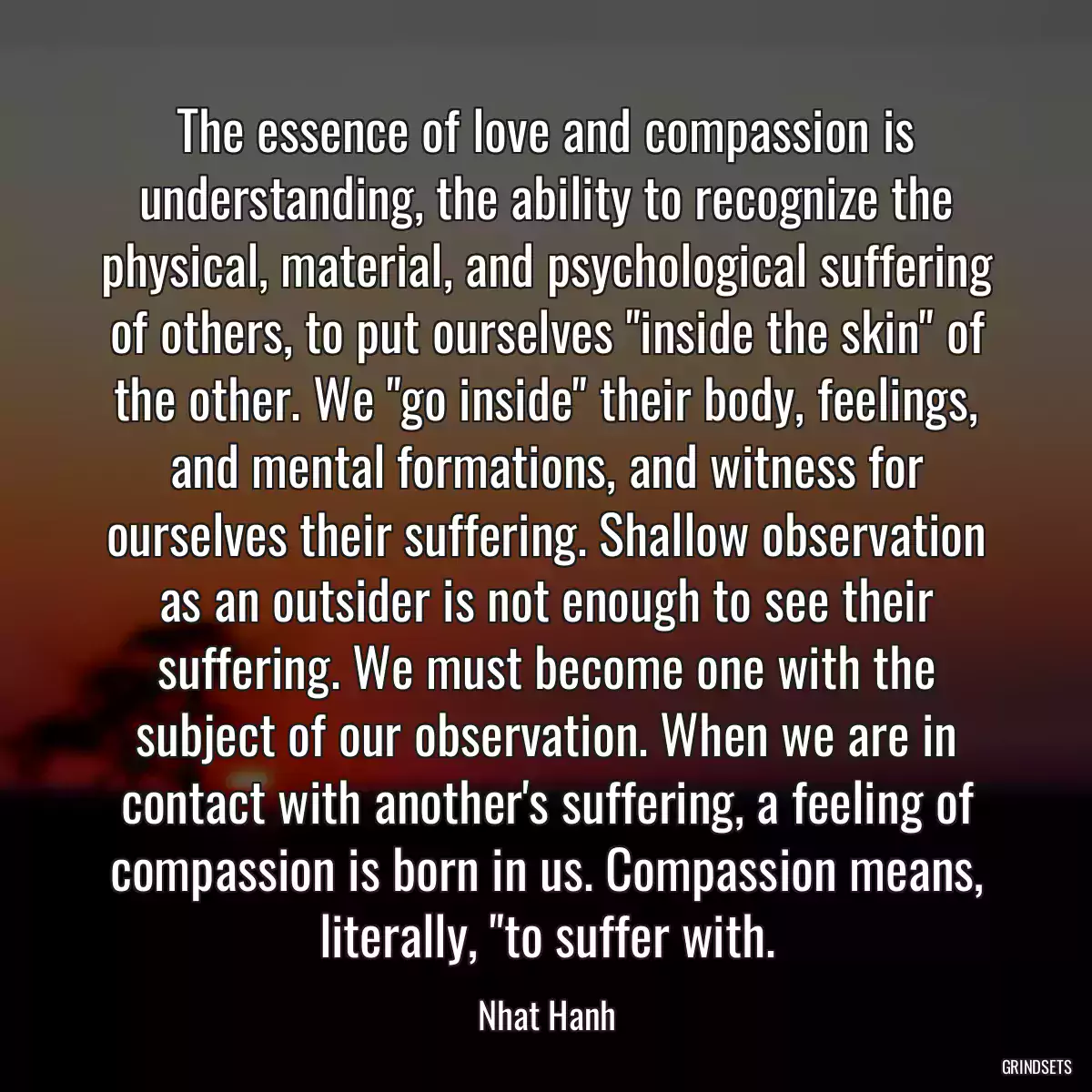 The essence of love and compassion is understanding, the ability to recognize the physical, material, and psychological suffering of others, to put ourselves "inside the skin" of the other. We "go inside" their body, feelings, and mental formations, and witness for ourselves their suffering. Shallow observation as an outsider is not enough to see their suffering. We must become one with the subject of our observation. When we are in contact with another's suffering, a feeling of compassion is born in us. Compassion means, literally, "to suffer with.

Nhat Hanh

GRINDSETS